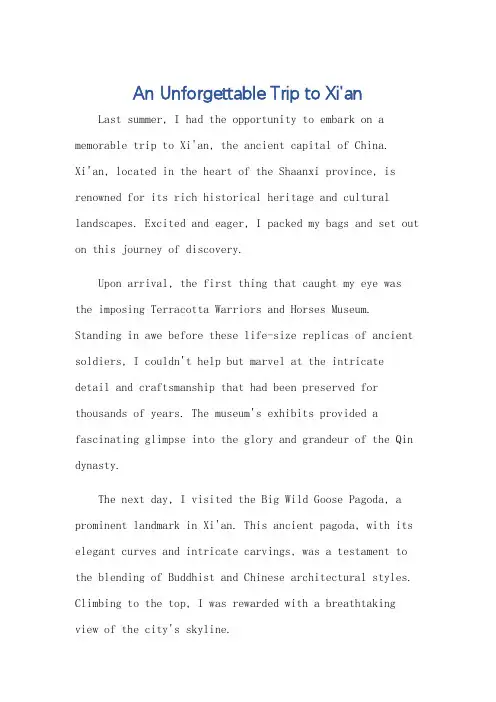 An Unforgettable Trip to Xi'an

Last summer, I had the opportunity to embark on a memorable trip to Xi'an, the ancient capital of China. Xi'an, located in the heart of the Shaanxi province, is renowned for its rich historical heritage and cultural landscapes. Excited and eager, I packed my bags and set out on this journey of discovery.

Upon arrival, the first thing that caught my eye was the imposing Terracotta Warriors and Horses Museum. Standing in awe before these life-size replicas of ancient soldiers, I couldn't help but marvel at the intricate detail and craftsmanship that had been preserved for thousands of years. The museum's exhibits provided a fascinating glimpse into the glory and grandeur of the Qin dynasty.

The next day, I visited the Big Wild Goose Pagoda, a prominent landmark in Xi'an. This ancient pagoda, with its elegant curves and intricate carvings, was a testament to the blending of Buddhist and Chinese architectural styles. Climbing to the top, I was rewarded with a breathtaking view of the city's skyline.